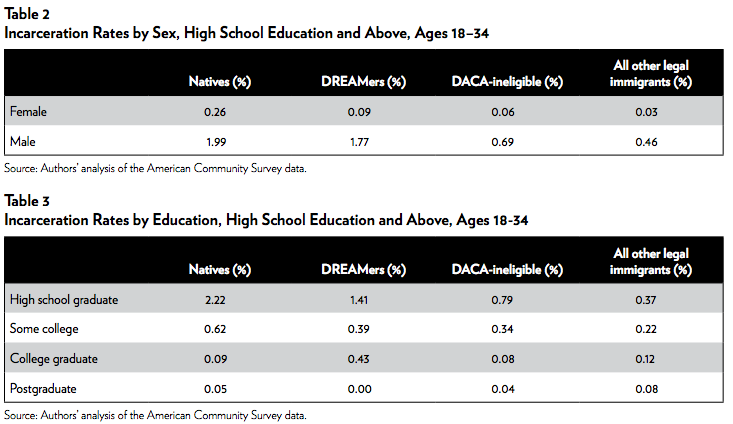 Table 2
Incarceration Rates by Sex, High School Education and Above, Ages 18–34

| | Natives (%) | DREAMers (%) | DACA-ineligible (%) | All other legal immigrants (%) |
|---|---|---|---|---|
| Female | 0.26 | 0.09 | 0.06 | 0.03 |
| Male | 1.99 | 1.77 | 0.69 | 0.46 |

Source: Authors' analysis of the American Community Survey data.

Table 3
Incarceration Rates by Education, High School Education and Above, Ages 18-34

| | Natives (%) | DREAMers (%) | DACA-ineligible (%) | All other legal immigrants (%) |
|---|---|---|---|---|
| High school graduate | 2.22 | 1.41 | 0.79 | 0.37 |
| Some college | 0.62 | 0.39 | 0.34 | 0.22 |
| College graduate | 0.09 | 0.43 | 0.08 | 0.12 |
| Postgraduate | 0.05 | 0.00 | 0.04 | 0.08 |

Source: Authors' analysis of the American Community Survey data.